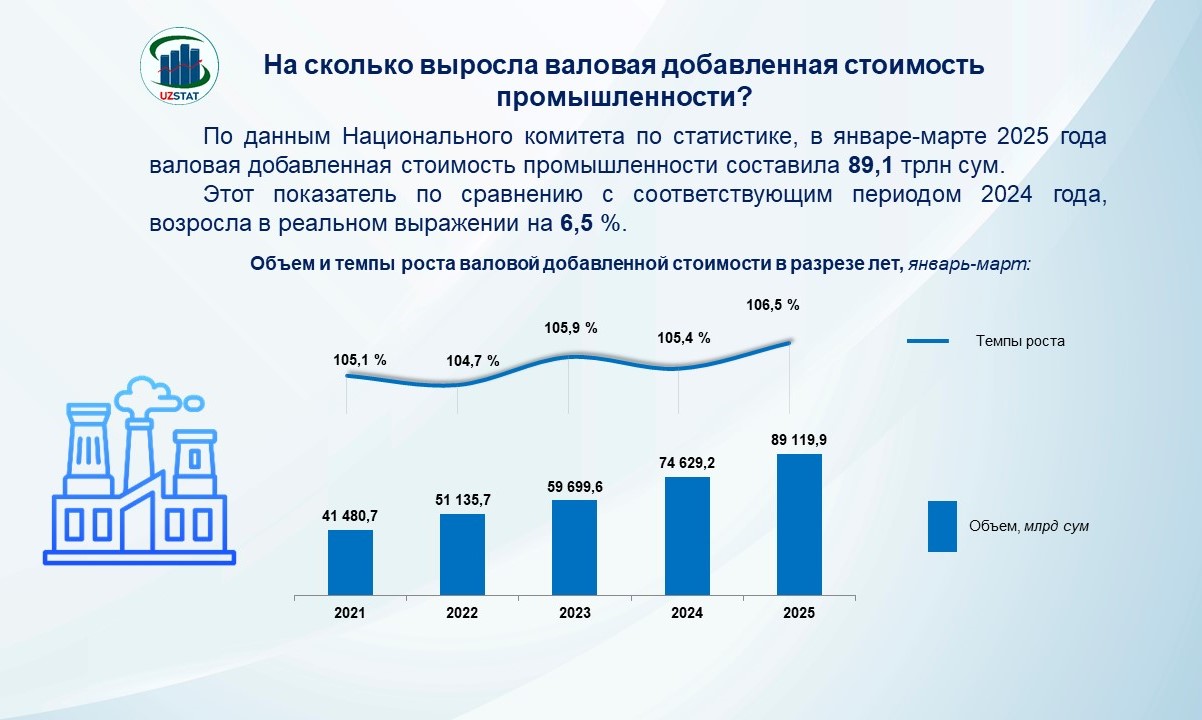 UZSTAT

На сколько выросла валовая добавленная стоимость промышленности?

По данным Национального комитета по статистике, в январе-марте 2025 года валовая добавленная стоимость промышленности составила 89,1 трлн сум.

Этот показатель по сравнению с соответствующим периодом 2024 года, возросла в реальном выражении на 6,5 %.

Объем и темпы роста валовой добавленной стоимости в разрезе лет, январь-март:

105,1 %
104,7 %
105,9 %
105,4 %
106,5 %

Темпы роста

41 480,7
51 135,7
59 699,6
74 629,2
89 119,9

Объем, млрд сум

2021
2022
2023
2024
2025